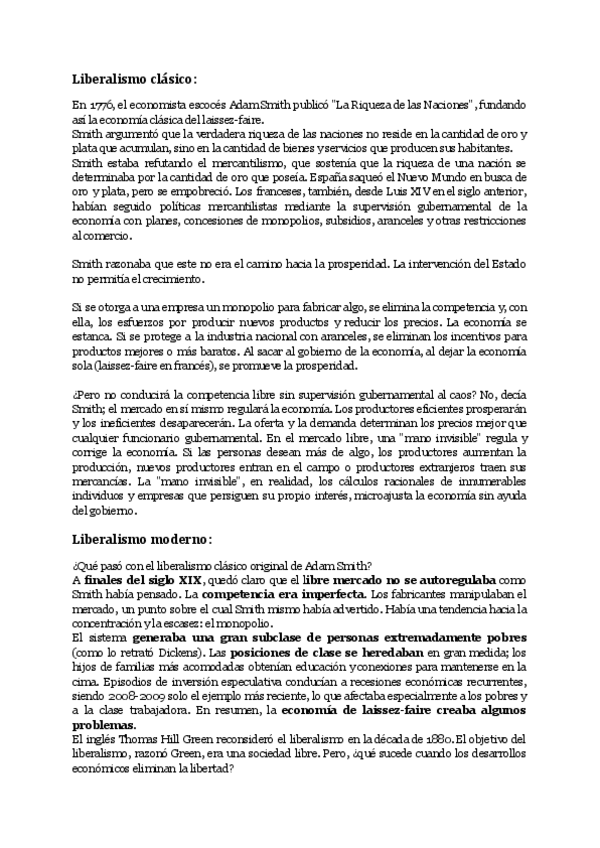 Liberalismo clásico:

En 1776, el economista escocés Adam Smith publicó "La Riqueza de las Naciones", fundando así la economía clásica del laissez-faire.
Smith argumentó que la verdadera riqueza de las naciones no reside en la cantidad de oro y plata que acumulan, sino en la cantidad de bienes y servicios que producen sus habitantes.
Smith estaba refutando el mercantilismo, que sostenía que la riqueza de una nación se determinaba por la cantidad de oro que poseía. España saqueó el Nuevo Mundo en busca de oro y plata, pero se empobreció. Los franceses, también, desde Luis XIV en el siglo anterior, habían seguido políticas mercantilistas mediante la supervisión gubernamental de la economía con planes, concesiones de monopolios, subsidios, aranceles y otras restricciones al comercio.

Smith razonaba que este no era el camino hacia la prosperidad. La intervención del Estado no permitía el crecimiento.

Si se otorga a una empresa un monopolio para fabricar algo, se elimina la competencia y, con ella, los esfuerzos por producir nuevos productos y reducir los precios. La economía se estanca. Si se protege a la industria nacional con aranceles, se eliminan los incentivos para productos mejores o más baratos. Al sacar al gobierno de la economía, al dejar la economía sola (laissez-faire en francés), se promueve la prosperidad.

¿Pero no conducirá la competencia libre sin supervisión gubernamental al caos? No, decía Smith; el mercado en sí mismo regulará la economía. Los productores eficientes prosperarán y los ineficientes desaparecerán. La oferta y la demanda determinan los precios mejor que cualquier funcionario gubernamental. En el mercado libre, una "mano invisible" regula y corrige la economía. Si las personas desean más de algo, los productores aumentan la producción, nuevos productores entran en el campo o productores extranjeros traen sus mercancías. La "mano invisible", en realidad, los cálculos racionales de innumerables individuos y empresas que persiguen su propio interés, microajusta la economía sin ayuda del gobierno.

Liberalismo moderno:

¿Qué pasó con el liberalismo clásico original de Adam Smith?
A finales del siglo XIX, quedó claro que el libre mercado no se autoregulaba como Smith había pensado. La competencia era imperfecta. Los fabricantes manipulaban el mercado, un punto sobre el cual Smith mismo había advertido. Había una tendencia hacia la concentración y la escasez: el monopolio.
El sistema generaba una gran subclase de personas extremadamente pobres (como lo retrató Dickens). Las posiciones de clase se heredaban en gran medida; los hijos de familias más acomodadas obtenían educación y conexiones para mantenerse en la cima. Episodios de inversión especulativa conducían a recesiones económicas recurrentes, siendo 2008-2009 solo el ejemplo más reciente, lo que afectaba especialmente a los pobres y a la clase trabajadora. En resumen, la economía de laissez-faire creaba algunos problemas.
El inglés Thomas Hill Green reconsideró el liberalismo en la década de 1880. El objetivo del liberalismo, razonó Green, era una sociedad libre. Pero, ¿qué sucede cuando los desarrollos económicos eliminan la libertad?